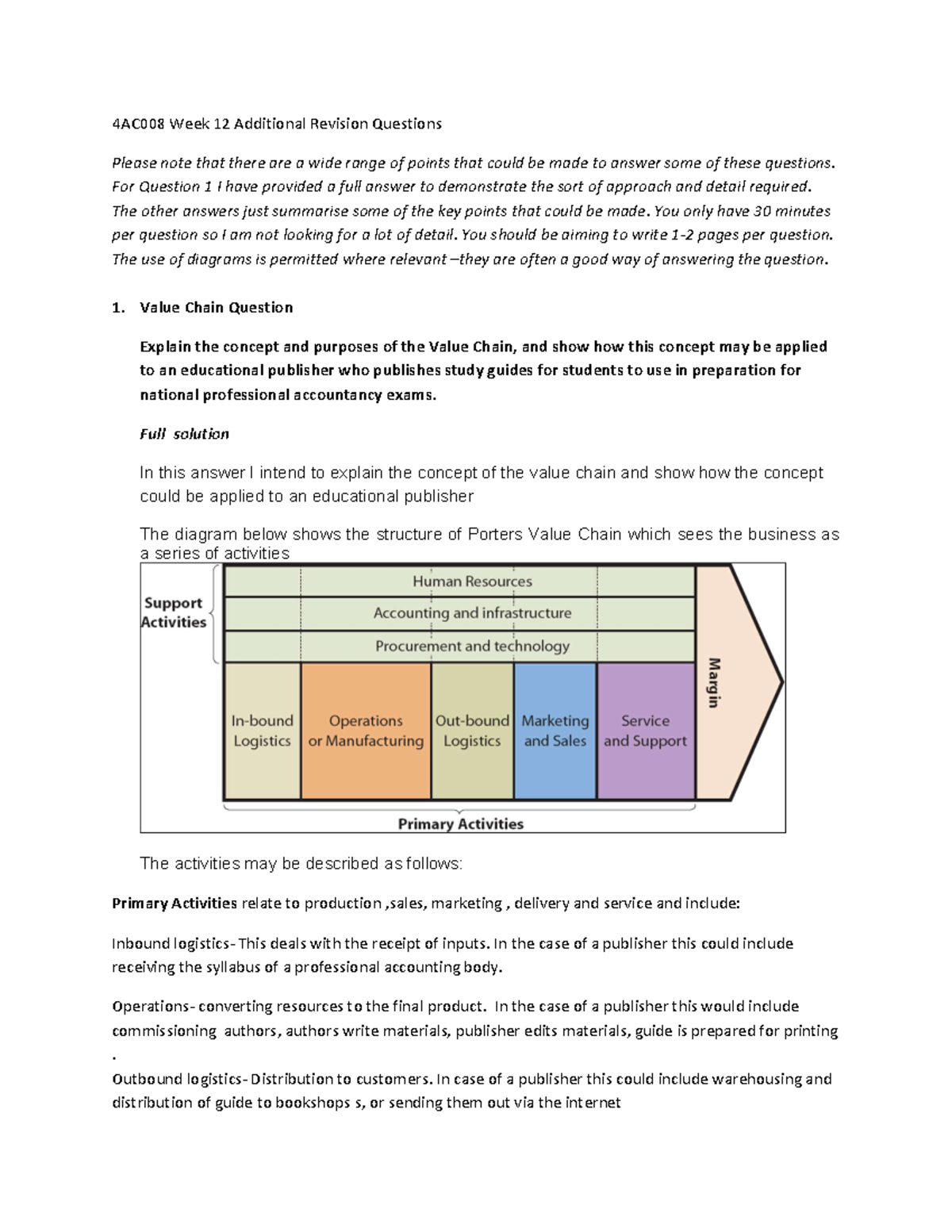 4AC008 Week 12 Additional Revision Questions

Please note that there are a wide range of points that could be made to answer some of these questions. For Question 1 I have provided a full answer to demonstrate the sort of approach and detail required. The other answers just summarise some of the key points that could be made. You only have 30 minutes per question so I am not looking for a lot of detail. You should be aiming to write 1-2 pages per question. The use of diagrams is permitted where relevant –they are often a good way of answering the question.

1. Value Chain Question

Explain the concept and purposes of the Value Chain, and show how this concept may be applied to an educational publisher who publishes study guides for students to use in preparation for national professional accountancy exams.

Full solution

In this answer I intend to explain the concept of the value chain and show how the concept could be applied to an educational publisher

The diagram below shows the structure of Porters Value Chain which sees the business as a series of activities

Support Activities

Human Resources

Accounting and infrastructure

Procurement and technology

In-bound Logistics

Operations or Manufacturing

Out-bound Logistics

Marketing and Sales

Service and Support

Margin

Primary Activities

The activities may be described as follows:

Primary Activities relate to production ,sales, marketing , delivery and service and include:

Inbound logistics- This deals with the receipt of inputs. In the case of a publisher this could include receiving the syllabus of a professional accounting body.

Operations- converting resources to the final product. In the case of a publisher this would include commissioning authors, authors write materials, publisher edits materials, guide is prepared for printing .

Outbound logistics- Distribution to customers. In case of a publisher this could include warehousing and distribution of guide to bookshops s, or sending them out via the internet